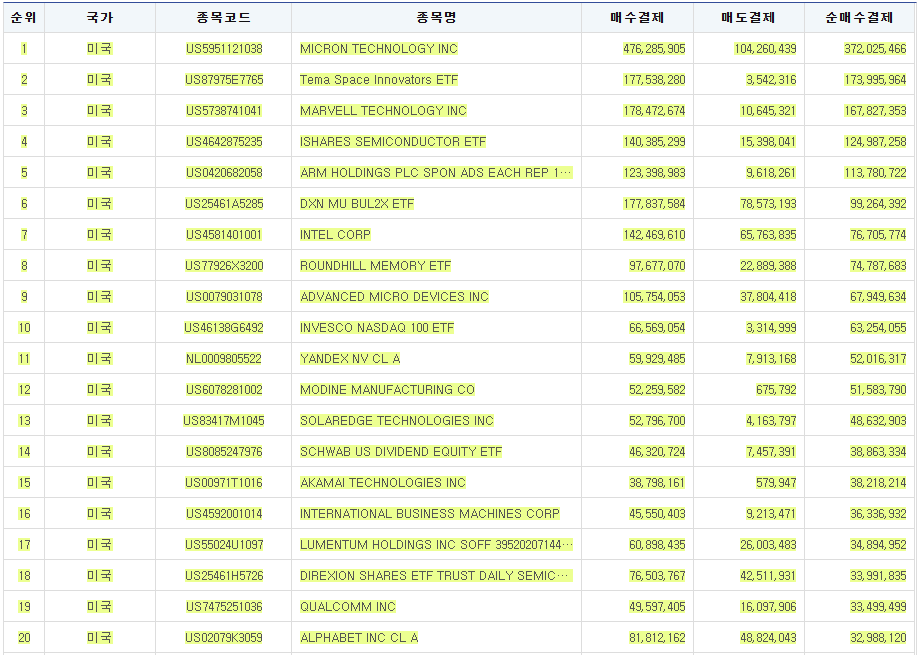 | 순위 | 국가 | 종목코드 | 종목명 | 매수결제 | 매도결제 | 순매수결제 |
|---|---|---|---|---|---|---|
| 1 | 미국 | US5951121038 | MICRON TECHNOLOGY INC | 476,285,905 | 104,260,439 | 372,025,466 |
| 2 | 미국 | US87975E7765 | Tema Space Innovators ETF | 177,538,280 | 3,542,316 | 173,995,964 |
| 3 | 미국 | US5738741041 | MARVELL TECHNOLOGY INC | 178,472,674 | 10,645,321 | 167,827,353 |
| 4 | 미국 | US4642875235 | ISHARES SEMICONDUCTOR ETF | 140,385,299 | 15,398,041 | 124,987,258 |
| 5 | 미국 | US0420682058 | ARM HOLDINGS PLC SPON ADS EACH REP 1… | 123,398,983 | 9,618,261 | 113,780,722 |
| 6 | 미국 | US25461A5285 | DXN MU BUL2X ETF | 177,837,584 | 78,573,193 | 99,264,392 |
| 7 | 미국 | US4581401001 | INTEL CORP | 142,469,610 | 65,763,835 | 76,705,774 |
| 8 | 미국 | US77926X3200 | ROUNDHILL MEMORY ETF | 97,677,070 | 22,889,388 | 74,787,683 |
| 9 | 미국 | US0079031078 | ADVANCED MICRO DEVICES INC | 105,754,053 | 37,804,418 | 67,949,634 |
| 10 | 미국 | US46138G6492 | INVESCO NASDAQ 100 ETF | 66,569,054 | 3,314,999 | 63,254,055 |
| 11 | 미국 | NL0009805522 | YANDEX NV CL A | 59,929,485 | 7,913,168 | 52,016,317 |
| 12 | 미국 | US6078281002 | MODINE MANUFACTURING CO | 52,259,582 | 675,792 | 51,583,790 |
| 13 | 미국 | US83417M1045 | SOLAREDGE TECHNOLOGIES INC | 52,796,700 | 4,163,797 | 48,632,903 |
| 14 | 미국 | US8085247976 | SCHWAB US DIVIDEND EQUITY ETF | 46,320,724 | 7,457,391 | 38,863,334 |
| 15 | 미국 | US00971T1016 | AKAMAI TECHNOLOGIES INC | 38,798,161 | 579,947 | 38,218,214 |
| 16 | 미국 | US4592001014 | INTERNATIONAL BUSINESS MACHINES CORP | 45,550,403 | 9,213,471 | 36,336,932 |
| 17 | 미국 | US55024U1097 | LUMENTUM HOLDINGS INC SOFF 39520207144… | 60,898,435 | 26,003,483 | 34,894,952 |
| 18 | 미국 | US25461H5726 | DIREXION SHARES ETF TRUST DAILY SEMIC… | 76,503,767 | 42,511,931 | 33,991,835 |
| 19 | 미국 | US7475251036 | QUALCOMM INC | 49,597,405 | 16,097,906 | 33,499,499 |
| 20 | 미국 | US02079K3059 | ALPHABET INC CL A | 81,812,162 | 48,824,043 | 32,988,120 |